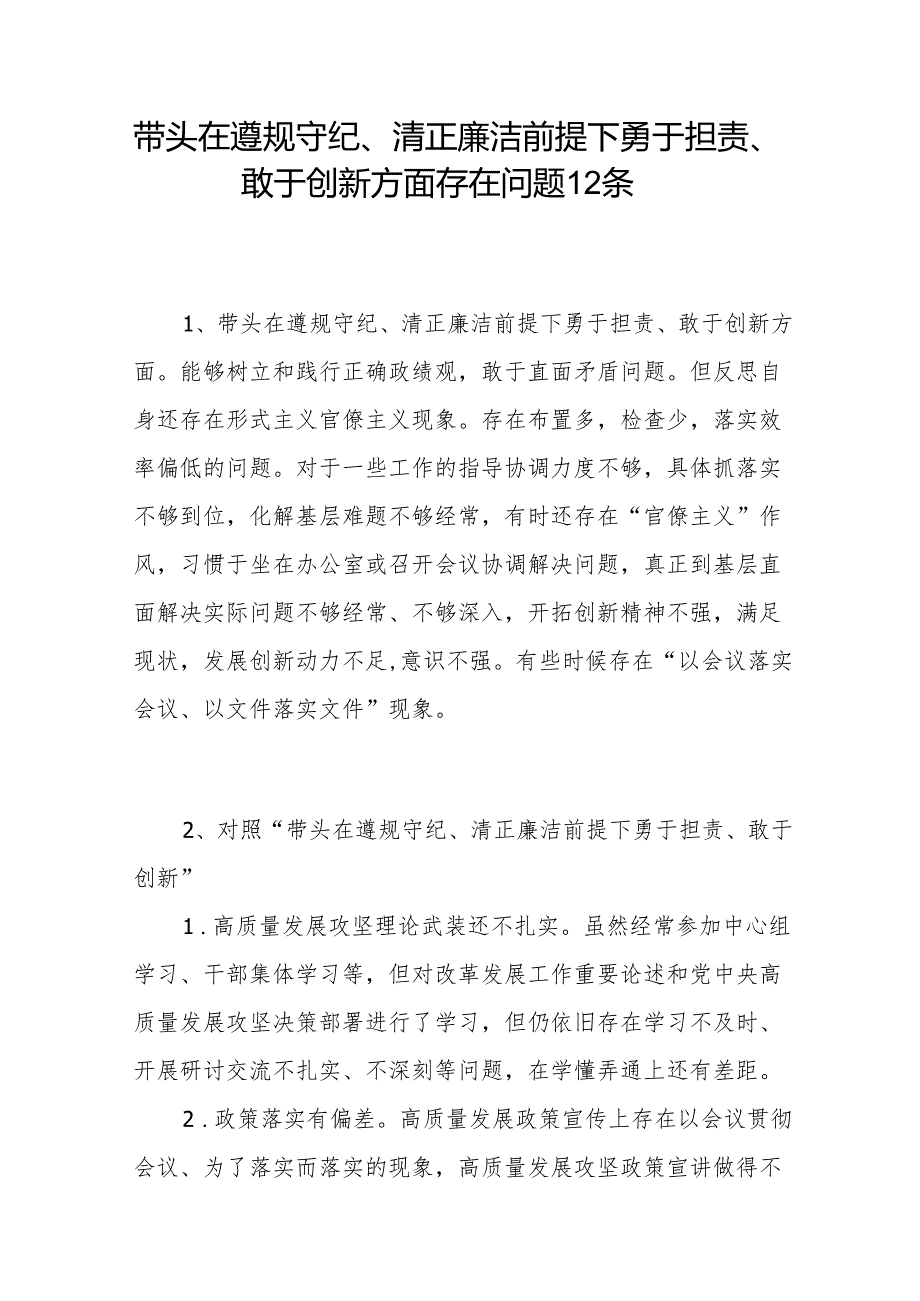 带头在遵规守纪、清正廉洁前提下勇于担责、敢于创新方面存在问题12条

1、带头在遵规守纪、清正廉洁前提下勇于担责、敢于创新方面。能够树立和践行正确政绩观，敢于直面矛盾问题。但反思自身还存在形式主义官僚主义现象。存在布置多，检查少，落实效率偏低的问题。对于一些工作的指导协调力度不够，具体抓落实不够到位，化解基层难题不够经常，有时还存在“官僚主义”作风，习惯于坐在办公室或召开会议协调解决问题，真正到基层直面解决实际问题不够经常、不够深入，开拓创新精神不强，满足现状，发展创新动力不足,意识不强。有些时候存在“以会议落实会议、以文件落实文件”现象。

2、对照“带头在遵规守纪、清正廉洁前提下勇于担责、敢于创新”

1．高质量发展攻坚理论武装还不扎实。虽然经常参加中心组学习、干部集体学习等，但对改革发展工作重要论述和党中央高质量发展攻坚决策部署进行了学习，但仍依旧存在学习不及时、开展研讨交流不扎实、不深刻等问题，在学懂弄通上还有差距。

2．政策落实有偏差。高质量发展政策宣传上存在以会议贯彻会议、为了落实而落实的现象，高质量发展攻坚政策宣讲做得不